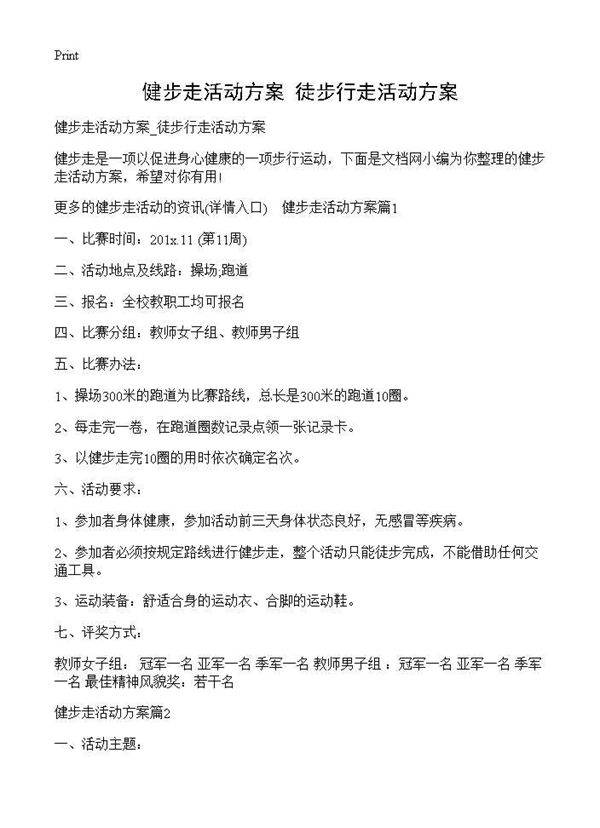 Print

健步走活动方案 徒步行走活动方案

健步走活动方案_徒步行走活动方案

健步走是一项以促进身心健康的一项步行运动，下面是文档网小编为你整理的健步走活动方案，希望对你有用!

更多的健步走活动的资讯(详情入口)　健步走活动方案篇1

一、比赛时间：201x.11 (第11周)

二、活动地点及线路：操场;跑道

三、报名：全校教职工均可报名

四、比赛分组：教师女子组、教师男子组

五、比赛办法：

1、操场300米的跑道为比赛路线，总长是300米的跑道10圈。

2、每走完一卷，在跑道圈数记录点领一张记录卡。

3、以健步走完10圈的用时依次确定名次。

六、活动要求：

1、参加者身体健康，参加活动前三天身体状态良好，无感冒等疾病。

2、参加者必须按规定路线进行健步走，整个活动只能徒步完成，不能借助任何交通工具。

3、运动装备：舒适合身的运动衣、合脚的运动鞋。

七、评奖方式：

教师女子组： 冠军一名 亚军一名 季军一名 教师男子组 ：冠军一名 亚军一名 季军一名 最佳精神风貌奖：若干名

健步走活动方案篇2

一、活动主题：